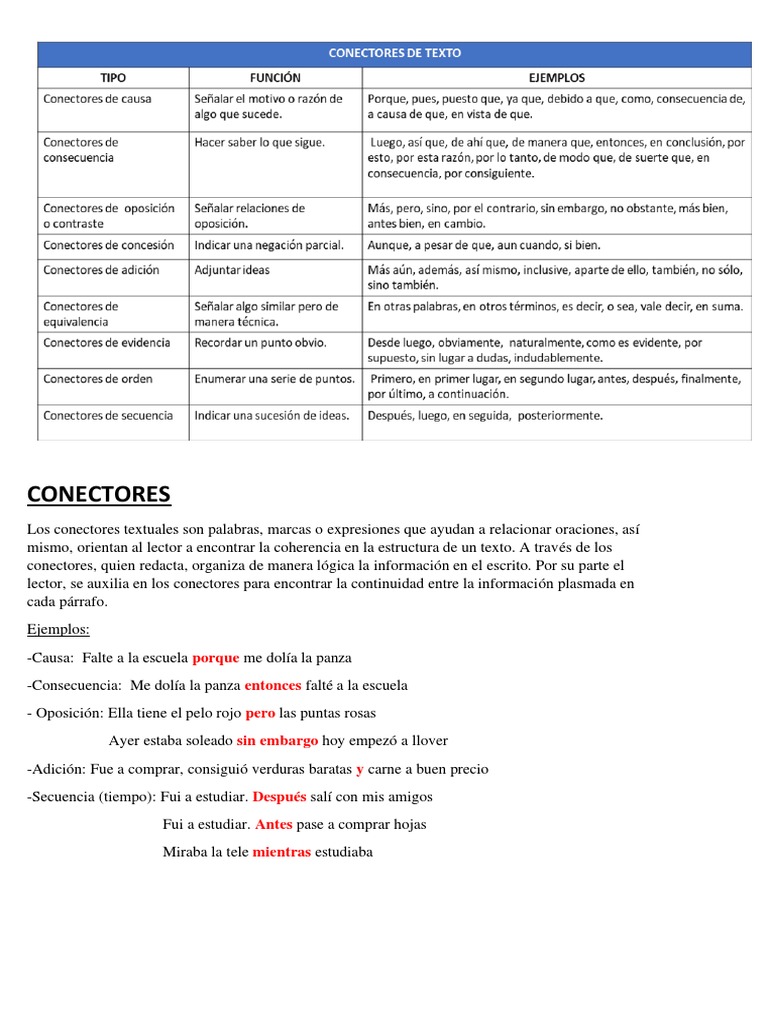 CONECTORES DE TEXTO

| TIPO | FUNCIÓN | EJEMPLOS |
|---|---|---|
| Conectores de causa | Señalar el motivo o razón de algo que sucede. | Porque, pues, puesto que, ya que, debido a que, como, consecuencia de, a causa de que, en vista de que. |
| Conectores de consecuencia | Hacer saber lo que sigue. | Luego, así que, de ahí que, de manera que, entonces, en conclusión, por esto, por esta razón, por lo tanto, de modo que, de suerte que, en consecuencia, por consiguiente. |
| Conectores de oposición o contraste | Señalar relaciones de oposición. | Más, pero, sino, por el contrario, sin embargo, no obstante, más bien, antes bien, en cambio. |
| Conectores de concesión | Indicar una negación parcial. | Aunque, a pesar de que, aun cuando, si bien. |
| Conectores de adición | Adjuntar ideas | Más aún, además, así mismo, inclusive, aparte de ello, también, no sólo, sino también. |
| Conectores de equivalencia | Señalar algo similar pero de manera técnica. | En otras palabras, en otros términos, es decir, o sea, vale decir, en suma. |
| Conectores de evidencia | Recordar un punto obvio. | Desde luego, obviamente, naturalmente, como es evidente, por supuesto, sin lugar a dudas, indudablemente. |
| Conectores de orden | Enumerar una serie de puntos. | Primero, en primer lugar, en segundo lugar, antes, después, finalmente, por último, a continuación. |
| Conectores de secuencia | Indicar una sucesión de ideas. | Después, luego, en seguida, posteriormente. |

CONECTORES

Los conectores textuales son palabras, marcas o expresiones que ayudan a relacionar oraciones, así mismo, orientan al lector a encontrar la coherencia en la estructura de un texto. A través de los conectores, quien redacta, organiza de manera lógica la información en el escrito. Por su parte el lector, se auxilia en los conectores para encontrar la continuidad entre la información plasmada en cada párrafo.

Ejemplos:

-Causa: Falte a la escuela porque me dolía la panza

-Consecuencia: Me dolía la panza entonces falté a la escuela

- Oposición: Ella tiene el pelo rojo pero las puntas rosas

Ayer estaba soleado sin embargo hoy empezó a llover

-Adición: Fue a comprar, consiguió verduras baratas y carne a buen precio

-Secuencia (tiempo): Fui a estudiar. Después salí con mis amigos

Fui a estudiar. Antes pase a comprar hojas

Miraba la tele mientras estudiaba